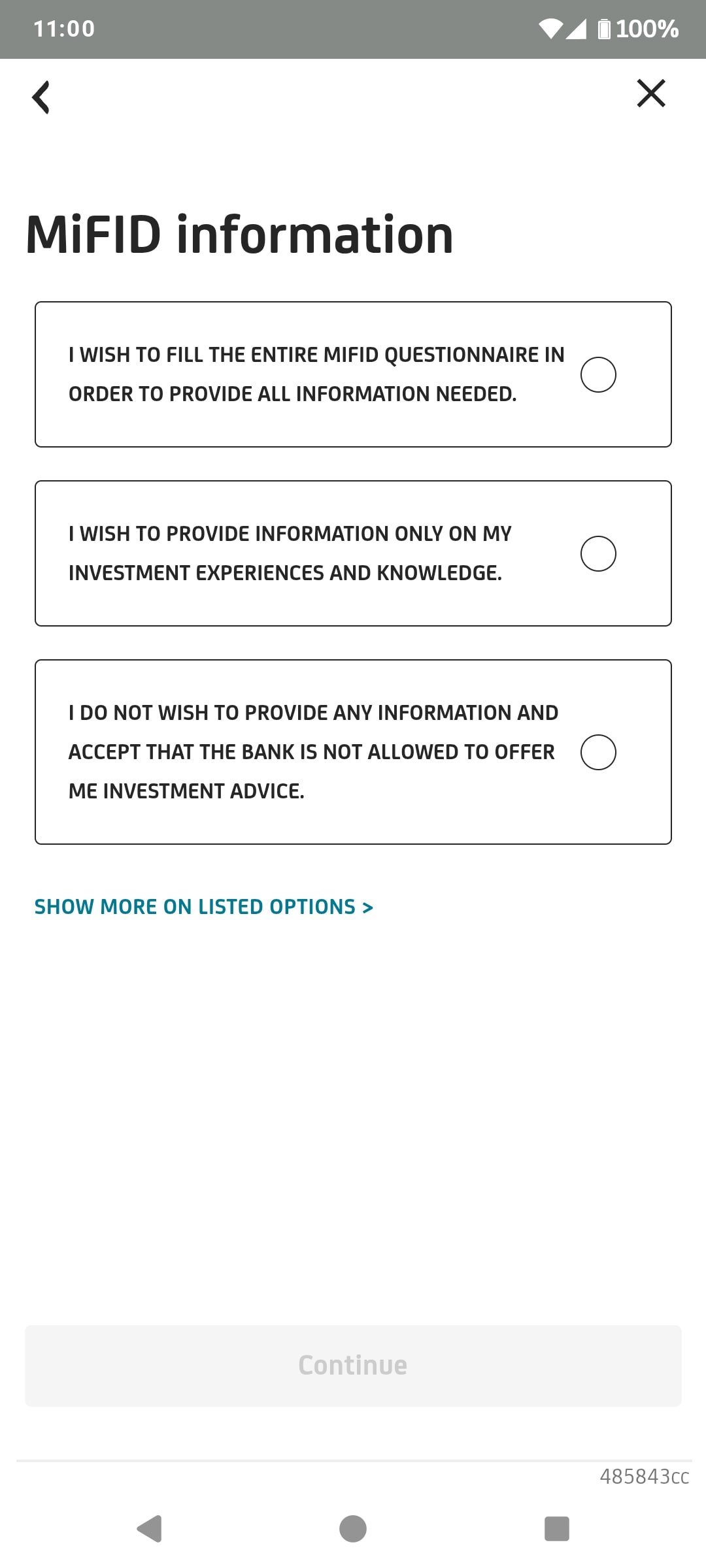 11:00 100%

MiFID information

I WISH TO FILL THE ENTIRE MIFID QUESTIONNAIRE IN ORDER TO PROVIDE ALL INFORMATION NEEDED.

I WISH TO PROVIDE INFORMATION ONLY ON MY INVESTMENT EXPERIENCES AND KNOWLEDGE.

I DO NOT WISH TO PROVIDE ANY INFORMATION AND ACCEPT THAT THE BANK IS NOT ALLOWED TO OFFER ME INVESTMENT ADVICE.

SHOW MORE ON LISTED OPTIONS >

Continue

485843cc